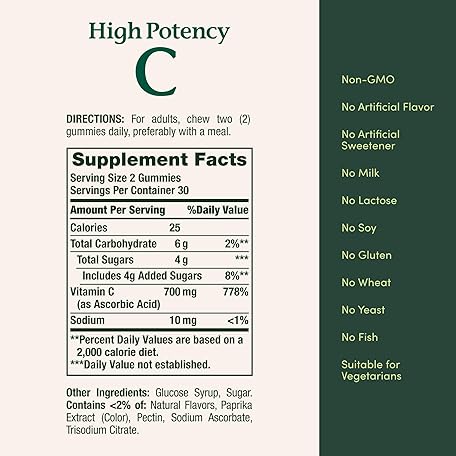 High Potency
C

DIRECTIONS: For adults, chew two (2) gummies daily, preferably with a meal.

Supplement Facts
Serving Size 2 Gummies
Servings Per Container 30

| Amount Per Serving | | %Daily Value |
|---|---|---|
| Calories | 25 | |
| Total Carbohydrate | 6 g | 2%** |
| Total Sugars | 4 g | *** |
| Includes 4g Added Sugars | | 8%** |
| Vitamin C (as Ascorbic Acid) | 700 mg | 778% |
| Sodium | 10 mg | <1% |

**Percent Daily Values are based on a 2,000 calorie diet.
***Daily Value not established.

Other Ingredients: Glucose Syrup, Sugar. Contains <2% of: Natural Flavors, Paprika Extract (Color), Pectin, Sodium Ascorbate, Trisodium Citrate.

Non-GMO

No Artificial Flavor

No Artificial Sweetener

No Milk

No Lactose

No Soy

No Gluten

No Wheat

No Yeast

No Fish

Suitable for Vegetarians